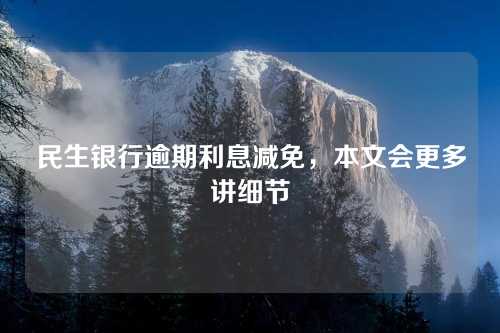 民生银行逾期利息减免，本文会更多讲细节